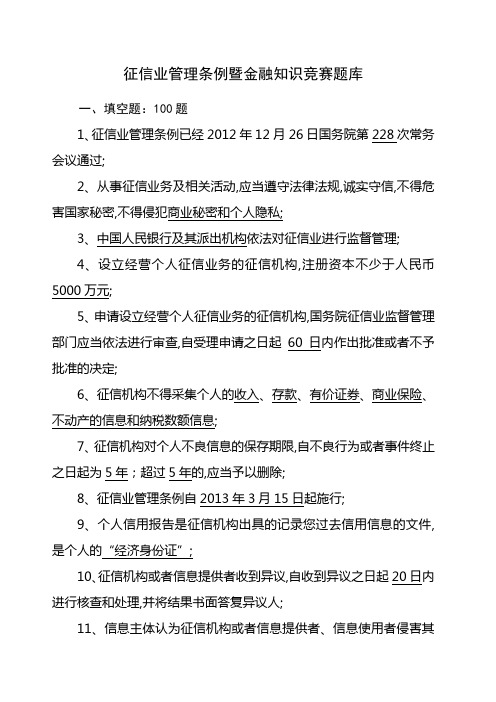 征信业管理条例暨金融知识竞赛题库

一、填空题：100 题

1、征信业管理条例已经 2012 年 12 月 26 日国务院第 228 次常务会议通过;

2、从事征信业务及相关活动,应当遵守法律法规,诚实守信,不得危害国家秘密,不得侵犯商业秘密和个人隐私;

3、中国人民银行及其派出机构依法对征信业进行监督管理;

4、设立经营个人征信业务的征信机构,注册资本不少于人民币 5000 万元;

5、申请设立经营个人征信业务的征信机构,国务院征信业监督管理部门应当依法进行审查,自受理申请之日起 60 日内作出批准或者不予批准的决定;

6、征信机构不得采集个人的收入、存款、有价证券、商业保险、不动产的信息和纳税数额信息;

7、征信机构对个人不良信息的保存期限,自不良行为或者事件终止之日起为 5 年；超过 5 年的,应当予以删除;

8、征信业管理条例自 2013 年 3 月 15 日起施行;

9、个人信用报告是征信机构出具的记录您过去信用信息的文件,是个人的“经济身份证”;

10、征信机构或者信息提供者收到异议,自收到异议之日起 20 日内进行核查和处理,并将结果书面答复异议人;

11、信息主体认为征信机构或者信息提供者、信息使用者侵害其